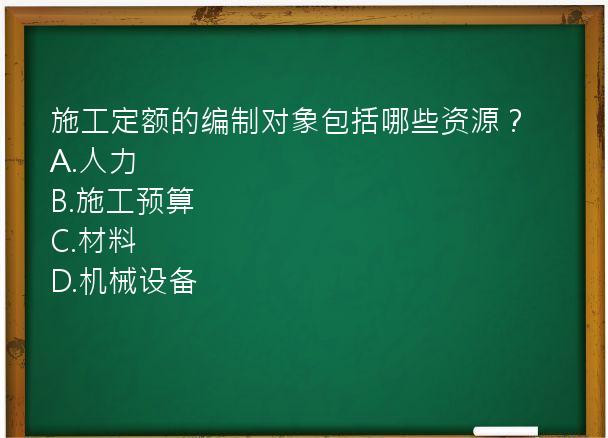 施工定额的编制对象包括哪些资源？
A.人力
B.施工预算
C.材料
D.机械设备